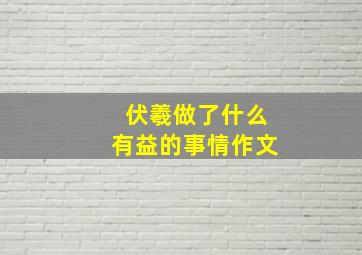 伏羲做了什么
有益的事情作文